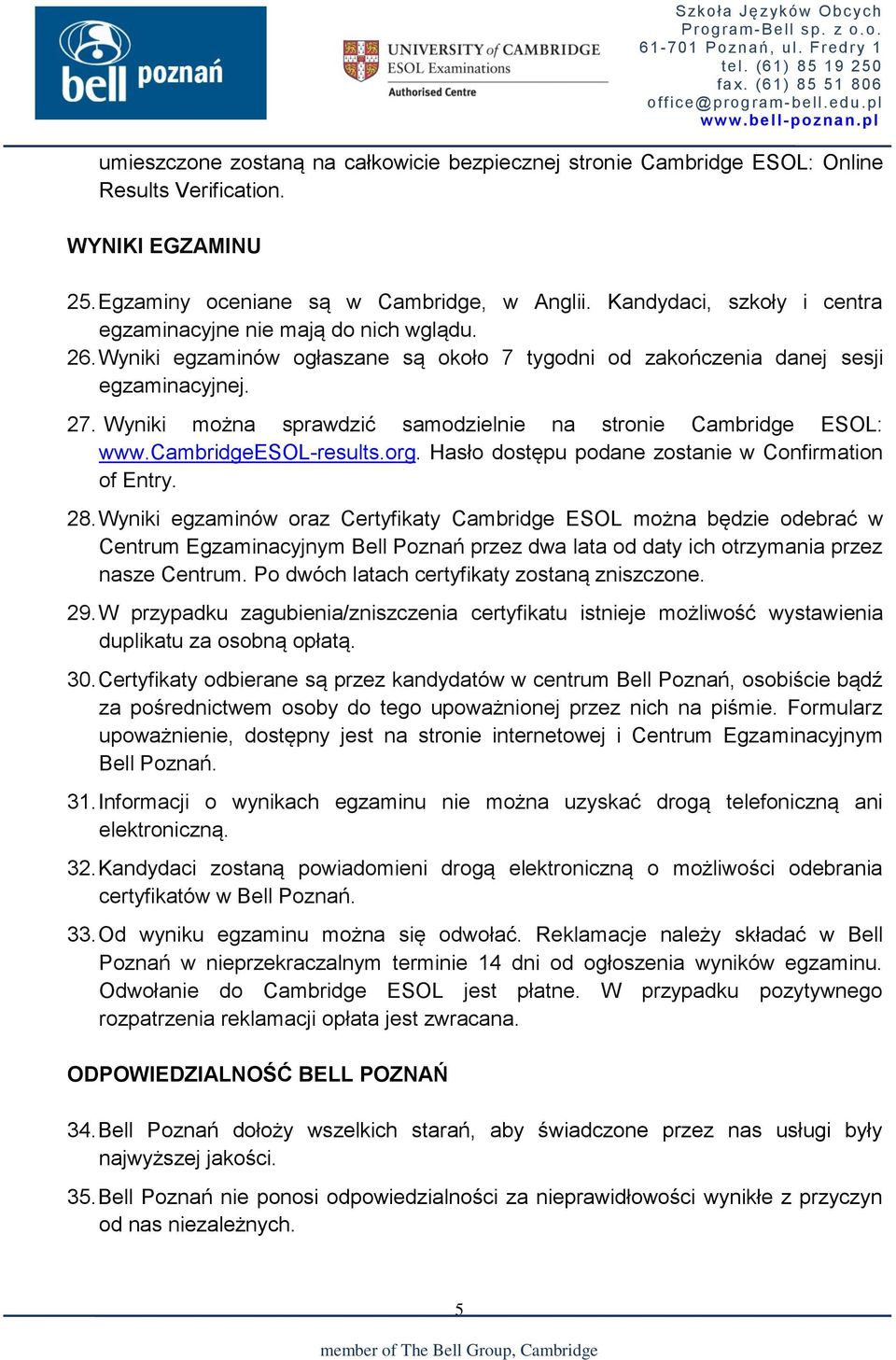 bell poznań

UNIVERSITY of CAMBRIDGE
ESOL Examinations
Authorised Centre

Szkoła Języków Obcych
Program-Bell sp. z o.o.
61-701 Poznań, ul. Fredry 1
tel. (61) 85 19 250
fax. (61) 85 51 806
office@program-bell.edu.pl
www.bell-poznan.pl

umieszczone zostaną na całkowicie bezpiecznej stronie Cambridge ESOL: Online Results Verification.

WYNIKI EGZAMINU

25. Egzaminy oceniane są w Cambridge, w Anglii. Kandydaci, szkoły i centra egzaminacyjne nie mają do nich wglądu.
26. Wyniki egzaminów ogłaszane są około 7 tygodni od zakończenia danej sesji egzaminacyjnej.
27. Wyniki można sprawdzić samodzielnie na stronie Cambridge ESOL: www.CambridgeESOL-results.org. Hasło dostępu podane zostanie w Confirmation of Entry.
28. Wyniki egzaminów oraz Certyfikaty Cambridge ESOL można będzie odebrać w Centrum Egzaminacyjnym Bell Poznań przez dwa lata od daty ich otrzymania przez nasze Centrum. Po dwóch latach certyfikaty zostaną zniszczone.
29. W przypadku zagubienia/zniszczenia certyfikatu istnieje możliwość wystawienia duplikatu za osobną opłatą.
30. Certyfikaty odbierane są przez kandydatów w centrum Bell Poznań, osobiście bądź za pośrednictwem osoby do tego upoważnionej przez nich na piśmie. Formularz upoważnienie, dostępny jest na stronie internetowej i Centrum Egzaminacyjnym Bell Poznań.
31. Informacji o wynikach egzaminu nie można uzyskać drogą telefoniczną ani elektroniczną.
32. Kandydaci zostaną powiadomieni drogą elektroniczną o możliwości odebrania certyfikatów w Bell Poznań.
33. Od wyniku egzaminu można się odwołać. Reklamacje należy składać w Bell Poznań w nieprzekraczalnym terminie 14 dni od ogłoszenia wyników egzaminu. Odwołanie do Cambridge ESOL jest płatne. W przypadku pozytywnego rozpatrzenia reklamacji opłata jest zwracana.

ODPOWIEDZIALNOŚĆ BELL POZNAŃ

34. Bell Poznań dołoży wszelkich starań, aby świadczone przez nas usługi były najwyższej jakości.
35. Bell Poznań nie ponosi odpowiedzialności za nieprawidłowości wynikłe z przyczyn od nas niezależnych.

5

member of The Bell Group, Cambridge